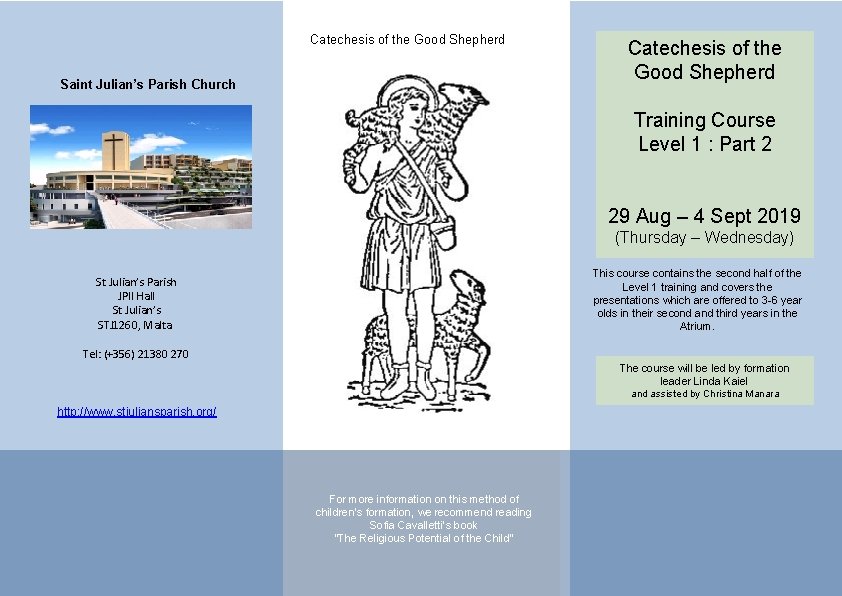 Saint Julian's Parish Church

St Julian's Parish
JPII Hall
St Julian's
STJ1260, Malta

Tel: (+356) 21380 270

http://www.stjuliansparish.org/

Catechesis of the Good Shepherd

For more information on this method of children's formation, we recommend reading Sofia Cavalletti's book "The Religious Potential of the Child"

Catechesis of the Good Shepherd

Training Course
Level 1 : Part 2

29 Aug – 4 Sept 2019
(Thursday – Wednesday)

This course contains the second half of the Level 1 training and covers the presentations which are offered to 3-6 year olds in their second and third years in the Atrium.

The course will be led by formation leader Linda Kaiel
and assisted by Christina Manara